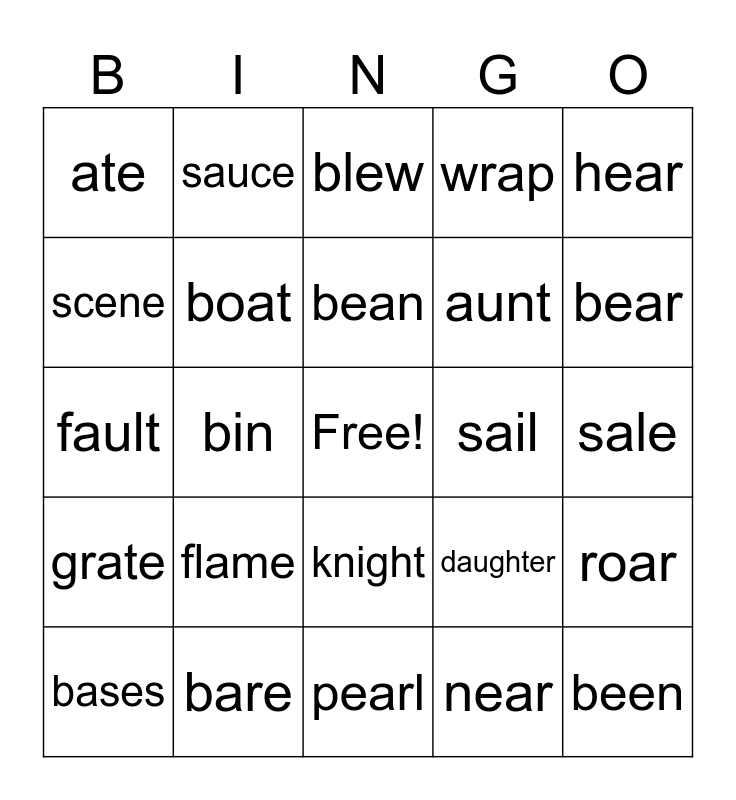 | B | I | N | G | O |
|---|---|---|---|---|
| ate | sauce | blew | wrap | hear |
| scene | boat | bean | aunt | bear |
| fault | bin | Free! | sail | sale |
| grate | flame | knight | daughter | roar |
| bases | bare | pearl | near | been |